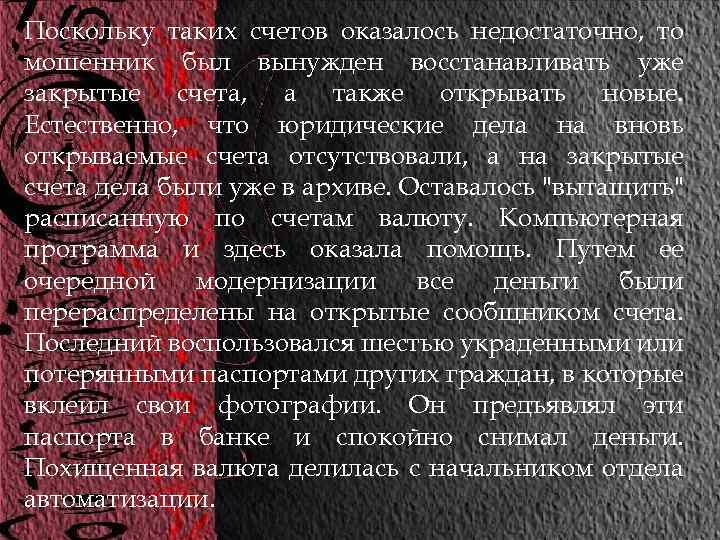 Поскольку таких счетов оказалось недостаточно, то мошенник был вынужден восстанавливать уже закрытые счета, а также открывать новые. Естественно, что юридические дела на вновь открываемые счета отсутствовали, а на закрытые счета дела были уже в архиве. Оставалось "вытащить" расписанную по счетам валюту. Компьютерная программа и здесь оказала помощь. Путем ее очередной модернизации все деньги были перераспределены на открытые сообщником счета. Последний воспользовался шестью украденными или потерянными паспортами других граждан, в которые вклеил свои фотографии. Он предъявлял эти паспорта в банке и спокойно снимал деньги. Похищенная валюта делилась с начальником отдела автоматизации.